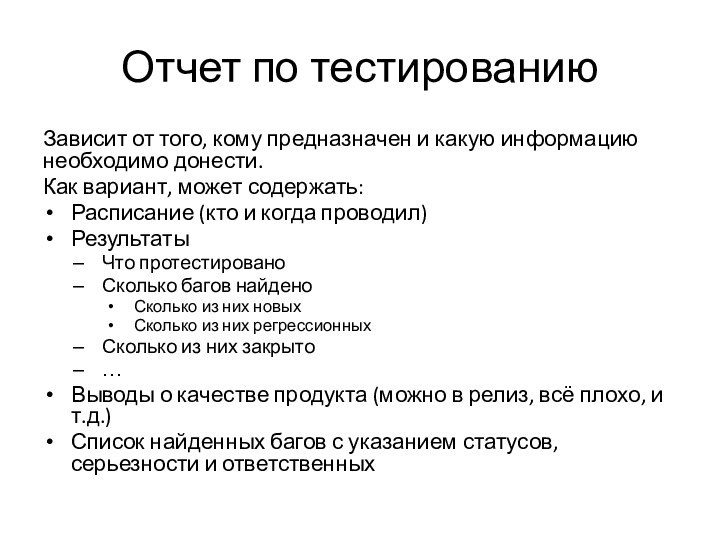 Отчет по тестированию

Зависит от того, кому предназначен и какую информацию необходимо донести.

Как вариант, может содержать:

• Расписание (кто и когда проводил)
• Результаты
  – Что протестировано
  – Сколько багов найдено
    • Сколько из них новых
    • Сколько из них регрессионных
  – Сколько из них закрыто
  – …
• Выводы о качестве продукта (можно в релиз, всё плохо, и т.д.)
• Список найденных багов с указанием статусов, серьезности и ответственных